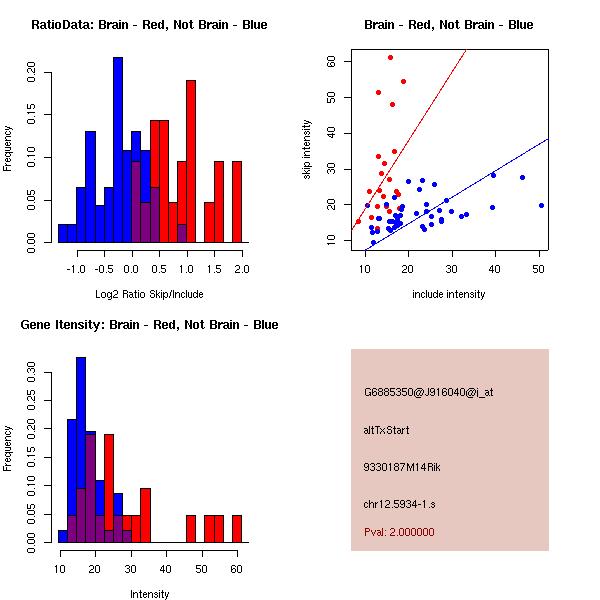 RatioData: Brain - Red, Not Brain - Blue

Frequency

0.00 0.05 0.10 0.15 0.20

-1.0 -0.5 0.0 0.5 1.0 1.5 2.0

Log2 Ratio Skip/Include

Brain - Red, Not Brain - Blue

skip intensity

10 20 30 40 50 60

10 20 30 40 50

include intensity

Gene Itensity: Brain - Red, Not Brain - Blue

Frequency

0.00 0.05 0.10 0.15 0.20 0.25 0.30

10 20 30 40 50 60

Intensity

G6885350@J916040@i_at

altTxStart

9330187M14Rik

chr12.5934-1.s

Pval: 2.000000